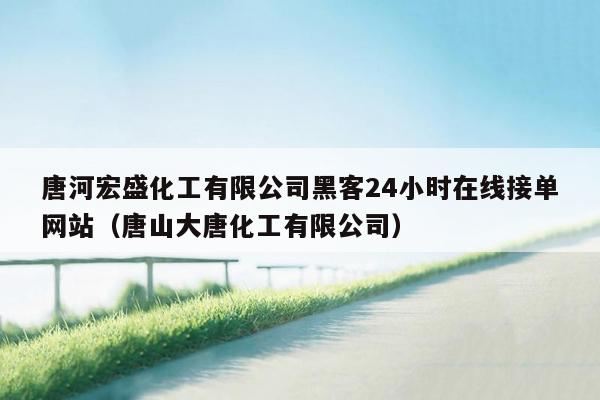 唐河宏盛化工有限公司黑客24小时在线接单网站（唐山大唐化工有限公司）